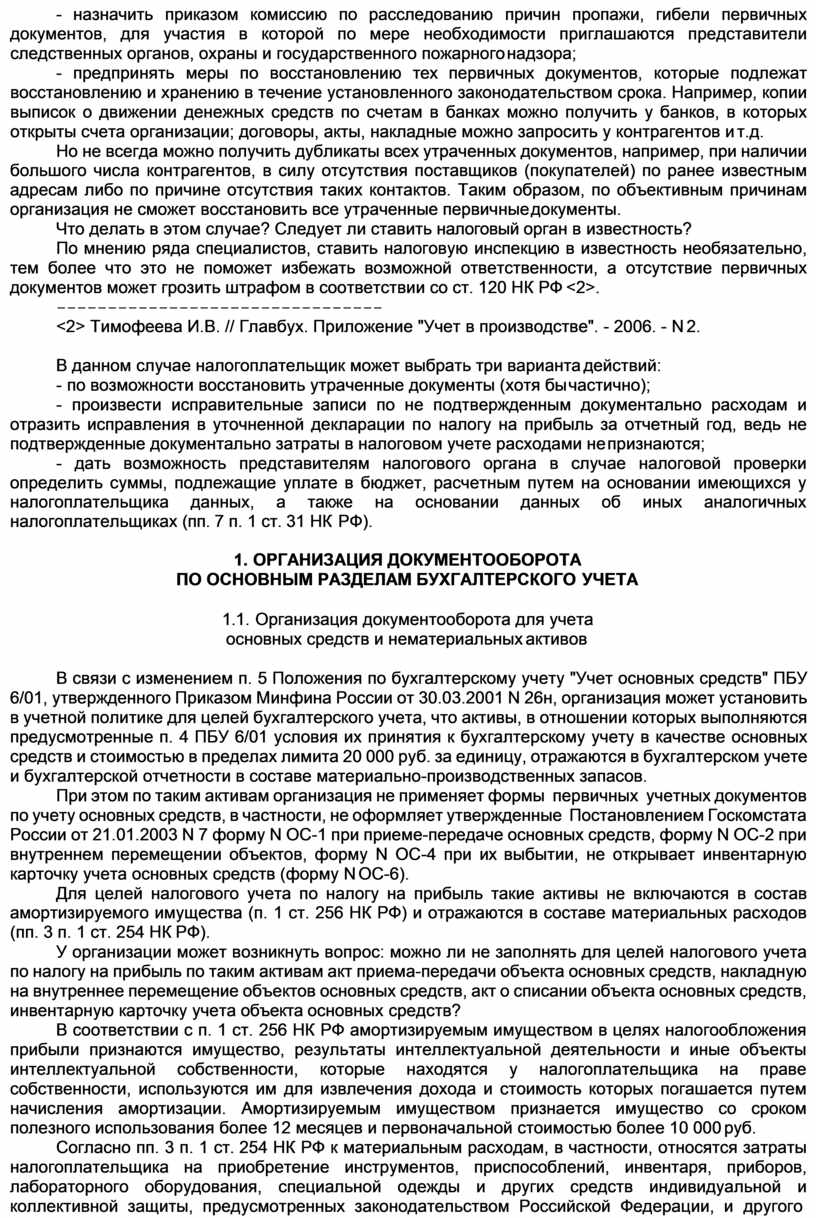 - назначить приказом комиссию по расследованию причин пропажи, гибели первичных документов, для участия в которой по мере необходимости приглашаются представители следственных органов, охраны и государственного пожарного надзора;

- предпринять меры по восстановлению тех первичных документов, которые подлежат восстановлению и хранению в течение установленного законодательством срока. Например, копии выписок о движении денежных средств по счетам в банках можно получить у банков, в которых открыты счета организации; договоры, акты, накладные можно запросить у контрагентов и т.д.

Но не всегда можно получить дубликаты всех утраченных документов, например, при наличии большого числа контрагентов, в силу отсутствия поставщиков (покупателей) по ранее известным адресам либо по причине отсутствия таких контактов. Таким образом, по объективным причинам организация не сможет восстановить все утраченные первичные документы.

Что делать в этом случае? Следует ли ставить налоговый орган в известность?

По мнению ряда специалистов, ставить налоговую инспекцию в известность необязательно, тем более что это не поможет избежать возможной ответственности, а отсутствие первичных документов может грозить штрафом в соответствии со ст. 120 НК РФ <2>.

--------------------------------

<2> Тимофеева И.В. // Главбух. Приложение "Учет в производстве". - 2006. - N 2.

В данном случае налогоплательщик может выбрать три варианта действий:

- по возможности восстановить утраченные документы (хотя бы частично);

- произвести исправительные записи по не подтвержденным документально расходам и отразить исправления в уточненной декларации по налогу на прибыль за отчетный год, ведь не подтвержденные документально затраты в налоговом учете расходами не признаются;

- дать возможность представителям налогового органа в случае налоговой проверки определить суммы, подлежащие уплате в бюджет, расчетным путем на основании имеющихся у налогоплательщика данных, а также на основании данных об иных аналогичных налогоплательщиках (пп. 7 п. 1 ст. 31 НК РФ).

1. ОРГАНИЗАЦИЯ ДОКУМЕНТООБОРОТА
ПО ОСНОВНЫМ РАЗДЕЛАМ БУХГАЛТЕРСКОГО УЧЕТА

1.1. Организация документооборота для учета
основных средств и нематериальных активов

В связи с изменением п. 5 Положения по бухгалтерскому учету "Учет основных средств" ПБУ 6/01, утвержденного Приказом Минфина России от 30.03.2001 N 26н, организация может установить в учетной политике для целей бухгалтерского учета, что активы, в отношении которых выполняются предусмотренные п. 4 ПБУ 6/01 условия их принятия к бухгалтерскому учету в качестве основных средств и стоимостью в пределах лимита 20 000 руб. за единицу, отражаются в бухгалтерском учете и бухгалтерской отчетности в составе материально-производственных запасов.

При этом по таким активам организация не применяет формы первичных учетных документов по учету основных средств, в частности, не оформляет утвержденные Постановлением Госкомстата России от 21.01.2003 N 7 форму N ОС-1 при приеме-передаче основных средств, форму N ОС-2 при внутреннем перемещении объектов, форму N ОС-4 при их выбытии, не открывает инвентарную карточку учета основных средств (форму N ОС-6).

Для целей налогового учета по налогу на прибыль такие активы не включаются в состав амортизируемого имущества (п. 1 ст. 256 НК РФ) и отражаются в составе материальных расходов (пп. 3 п. 1 ст. 254 НК РФ).

У организации может возникнуть вопрос: можно ли не заполнять для целей налогового учета по налогу на прибыль по таким активам акт приема-передачи объекта основных средств, накладную на внутреннее перемещение объектов основных средств, акт о списании объекта основных средств, инвентарную карточку учета объекта основных средств?

В соответствии с п. 1 ст. 256 НК РФ амортизируемым имуществом в целях налогообложения прибыли признаются имущество, результаты интеллектуальной деятельности и иные объекты интеллектуальной собственности, которые находятся у налогоплательщика на праве собственности, используются им для извлечения дохода и стоимость которых погашается путем начисления амортизации. Амортизируемым имуществом признается имущество со сроком полезного использования более 12 месяцев и первоначальной стоимостью более 10 000 руб.

Согласно пп. 3 п. 1 ст. 254 НК РФ к материальным расходам, в частности, относятся затраты налогоплательщика на приобретение инструментов, приспособлений, инвентаря, приборов, лабораторного оборудования, специальной одежды и других средств индивидуальной и коллективной защиты, предусмотренных законодательством Российской Федерации, и другого